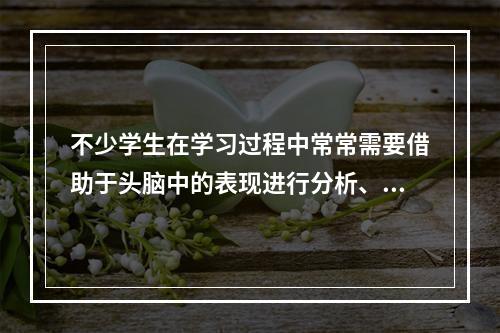 不少学生在学习过程中常常需要借助于头脑中的表现进行分析、...